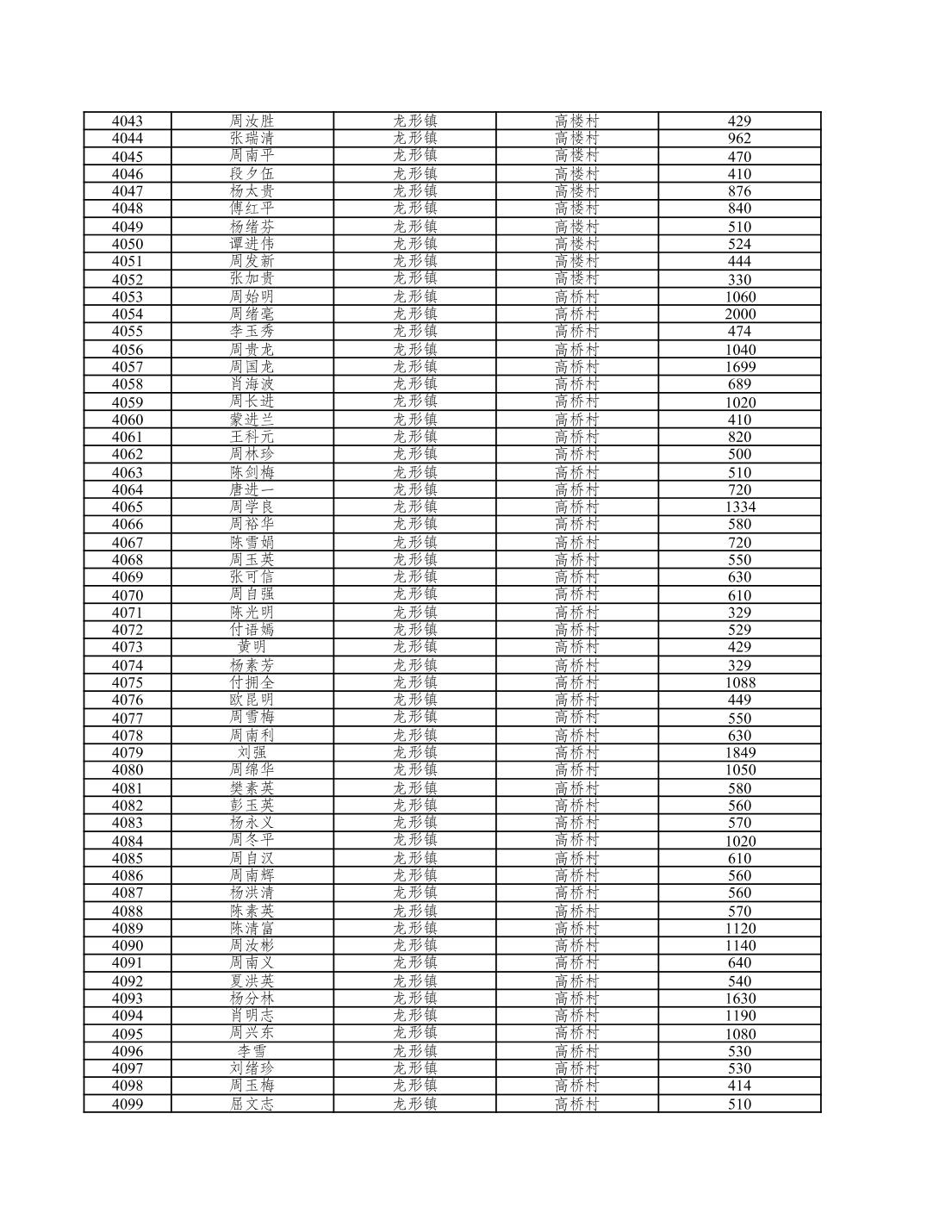 | 4043 | 周汝胜 | 龙形镇 | 高楼村 | 429 |
|---|---|---|---|---|
| 4044 | 张瑞清 | 龙形镇 | 高楼村 | 962 |
| 4045 | 周南平 | 龙形镇 | 高楼村 | 470 |
| 4046 | 段夕伍 | 龙形镇 | 高楼村 | 410 |
| 4047 | 杨太贵 | 龙形镇 | 高楼村 | 876 |
| 4048 | 傅红平 | 龙形镇 | 高楼村 | 840 |
| 4049 | 杨绪芬 | 龙形镇 | 高楼村 | 510 |
| 4050 | 谭进伟 | 龙形镇 | 高楼村 | 524 |
| 4051 | 周发新 | 龙形镇 | 高楼村 | 444 |
| 4052 | 张加贵 | 龙形镇 | 高楼村 | 330 |
| 4053 | 周始明 | 龙形镇 | 高桥村 | 1060 |
| 4054 | 周绪毫 | 龙形镇 | 高桥村 | 2000 |
| 4055 | 李玉秀 | 龙形镇 | 高桥村 | 474 |
| 4056 | 周贵龙 | 龙形镇 | 高桥村 | 1040 |
| 4057 | 周国龙 | 龙形镇 | 高桥村 | 1699 |
| 4058 | 肖海波 | 龙形镇 | 高桥村 | 689 |
| 4059 | 周长进 | 龙形镇 | 高桥村 | 1020 |
| 4060 | 蒙进兰 | 龙形镇 | 高桥村 | 410 |
| 4061 | 王科元 | 龙形镇 | 高桥村 | 820 |
| 4062 | 周林珍 | 龙形镇 | 高桥村 | 500 |
| 4063 | 陈剑梅 | 龙形镇 | 高桥村 | 510 |
| 4064 | 唐进一 | 龙形镇 | 高桥村 | 720 |
| 4065 | 周学良 | 龙形镇 | 高桥村 | 1334 |
| 4066 | 周裕华 | 龙形镇 | 高桥村 | 580 |
| 4067 | 陈雪娟 | 龙形镇 | 高桥村 | 720 |
| 4068 | 周玉英 | 龙形镇 | 高桥村 | 550 |
| 4069 | 张可信 | 龙形镇 | 高桥村 | 630 |
| 4070 | 周自强 | 龙形镇 | 高桥村 | 610 |
| 4071 | 陈光明 | 龙形镇 | 高桥村 | 329 |
| 4072 | 付语嫣 | 龙形镇 | 高桥村 | 529 |
| 4073 | 黄明 | 龙形镇 | 高桥村 | 429 |
| 4074 | 杨素芳 | 龙形镇 | 高桥村 | 329 |
| 4075 | 付拥全 | 龙形镇 | 高桥村 | 1088 |
| 4076 | 欧昆明 | 龙形镇 | 高桥村 | 449 |
| 4077 | 周雪梅 | 龙形镇 | 高桥村 | 550 |
| 4078 | 周南利 | 龙形镇 | 高桥村 | 630 |
| 4079 | 刘强 | 龙形镇 | 高桥村 | 1849 |
| 4080 | 周绵华 | 龙形镇 | 高桥村 | 1050 |
| 4081 | 樊素英 | 龙形镇 | 高桥村 | 580 |
| 4082 | 彭玉英 | 龙形镇 | 高桥村 | 560 |
| 4083 | 杨永义 | 龙形镇 | 高桥村 | 570 |
| 4084 | 周冬平 | 龙形镇 | 高桥村 | 1020 |
| 4085 | 周自汉 | 龙形镇 | 高桥村 | 610 |
| 4086 | 周南辉 | 龙形镇 | 高桥村 | 560 |
| 4087 | 杨洪清 | 龙形镇 | 高桥村 | 560 |
| 4088 | 陈素英 | 龙形镇 | 高桥村 | 570 |
| 4089 | 陈清富 | 龙形镇 | 高桥村 | 1120 |
| 4090 | 周汝彬 | 龙形镇 | 高桥村 | 1140 |
| 4091 | 周南义 | 龙形镇 | 高桥村 | 640 |
| 4092 | 夏洪英 | 龙形镇 | 高桥村 | 540 |
| 4093 | 杨分林 | 龙形镇 | 高桥村 | 1630 |
| 4094 | 肖明志 | 龙形镇 | 高桥村 | 1190 |
| 4095 | 周兴东 | 龙形镇 | 高桥村 | 1080 |
| 4096 | 李雪 | 龙形镇 | 高桥村 | 530 |
| 4097 | 刘绪珍 | 龙形镇 | 高桥村 | 530 |
| 4098 | 周玉梅 | 龙形镇 | 高桥村 | 414 |
| 4099 | 屈文志 | 龙形镇 | 高桥村 | 510 |